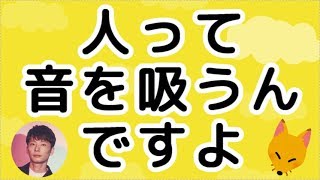 人って
音を吸うん
ですよ